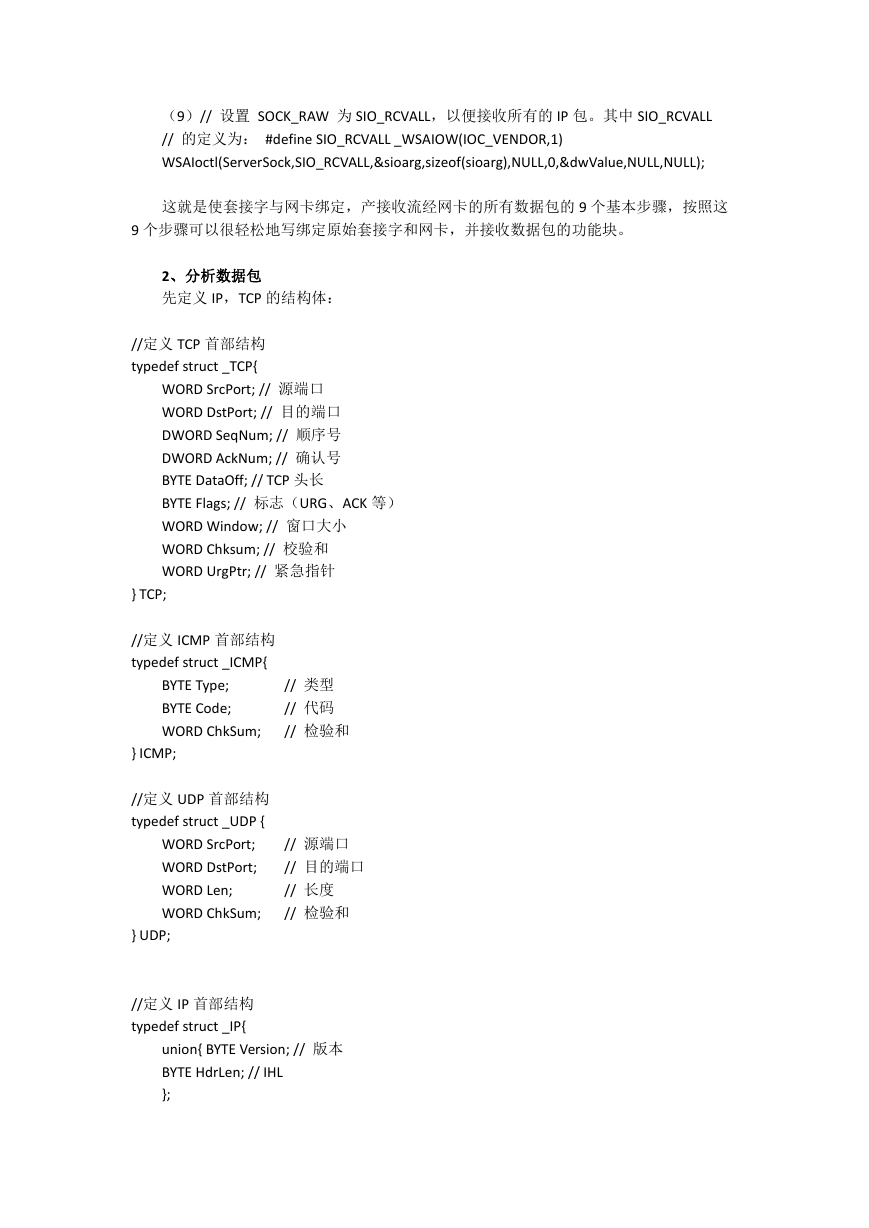 （9）// 设置 SOCK_RAW 为 SIO_RCVALL，以便接收所有的 IP 包。其中 SIO_RCVALL // 的定义为： #define SIO_RCVALL _WSAIOW(IOC_VENDOR,1)
WSAIoctl(ServerSock,SIO_RCVALL,&sioarg,sizeof(sioarg),NULL,0,&dwValue,NULL,NULL);

这就是使套接字与网卡绑定，产接收流经网卡的所有数据包的 9 个基本步骤，按照这 9 个步骤可以很轻松地写绑定原始套接字和网卡，并接收数据包的功能块。

2、分析数据包
先定义 IP，TCP 的结构体：

//定义 TCP 首部结构
typedef struct _TCP{
WORD SrcPort; // 源端口
WORD DstPort; // 目的端口
DWORD SeqNum; // 顺序号
DWORD AckNum; // 确认号
BYTE DataOff; // TCP 头长
BYTE Flags; // 标志（URG、ACK 等）
WORD Window; // 窗口大小
WORD Chksum; // 校验和
WORD UrgPtr; // 紧急指针
} TCP;

//定义 ICMP 首部结构
typedef struct _ICMP{
BYTE Type; // 类型
BYTE Code; // 代码
WORD ChkSum; // 检验和
} ICMP;

//定义 UDP 首部结构
typedef struct _UDP {
WORD SrcPort; // 源端口
WORD DstPort; // 目的端口
WORD Len; // 长度
WORD ChkSum; // 检验和
} UDP;

//定义 IP 首部结构
typedef struct _IP{
union{ BYTE Version; // 版本
BYTE HdrLen; // IHL
};